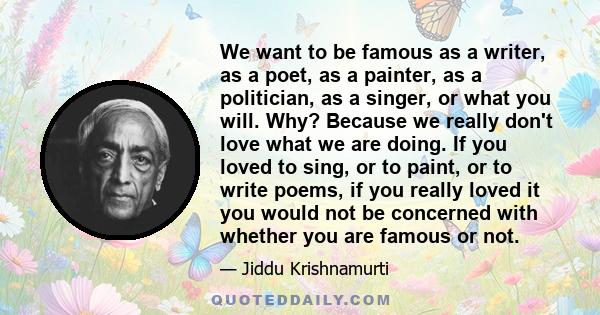 We want to be famous as a writer, as a poet, as a painter, as a politician, as a singer, or what you will. Why? Because we really don't love what we are doing. If you loved to sing, or to paint, or to write poems, if you really loved it you would not be concerned with whether you are famous or not.

— Jiddu Krishnamurti

QUOTEDDAILY.COM